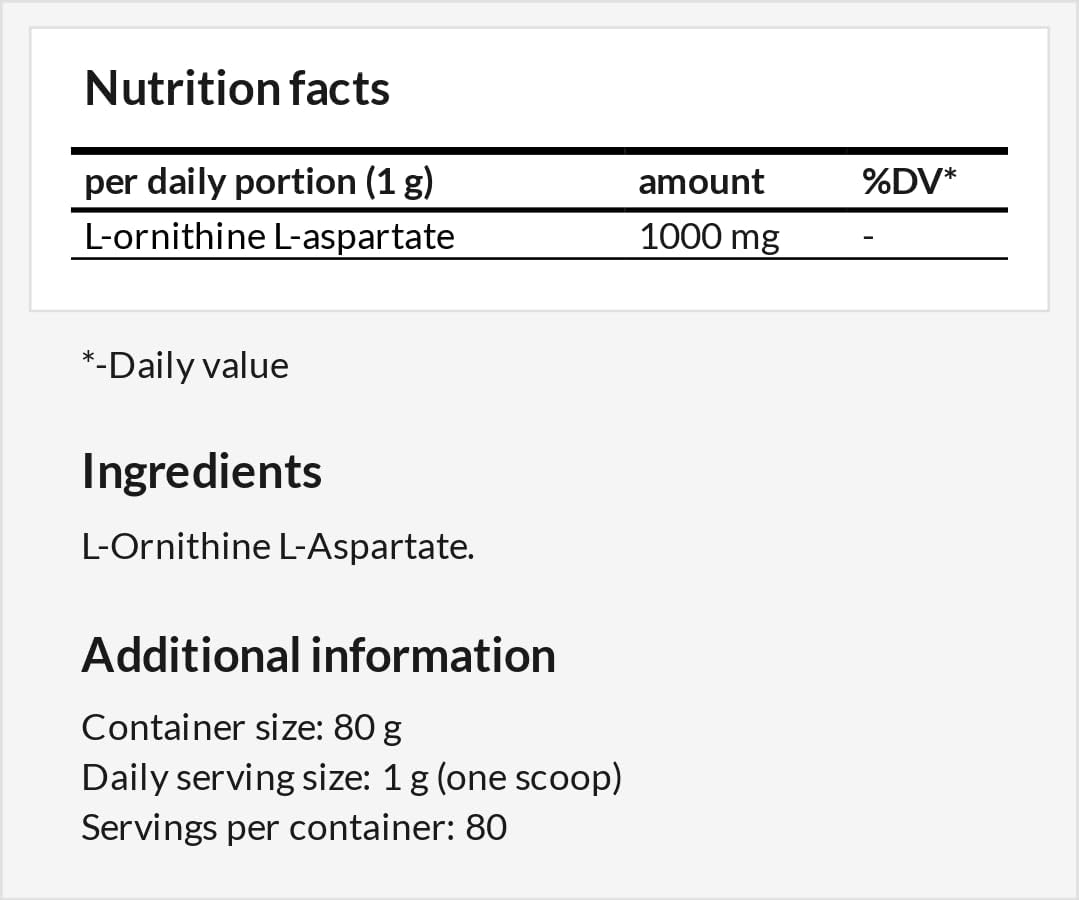 Nutrition facts

| per daily portion (1 g) | amount | %DV* |
|---|---|---|
| L-ornithine L-aspartate | 1000 mg | - |

*-Daily value

Ingredients

L-Ornithine L-Aspartate.

Additional information

Container size: 80 g
Daily serving size: 1 g (one scoop)
Servings per container: 80